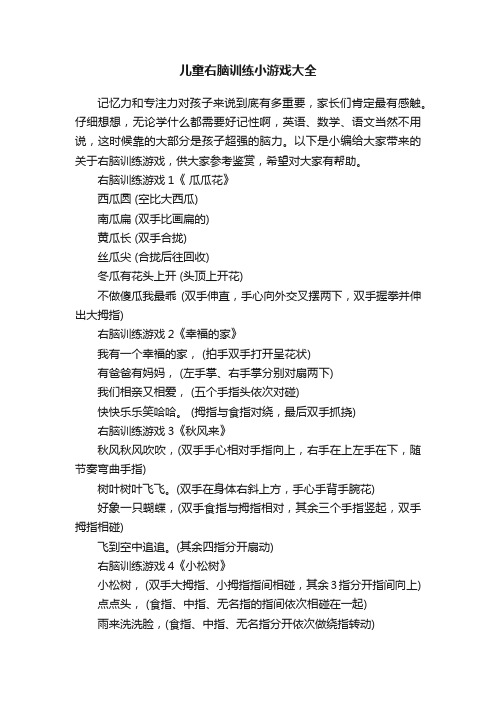 儿童右脑训练小游戏大全

记忆力和专注力对孩子来说到底有多重要，家长们肯定最有感触。仔细想想，无论学什么都需要好记性啊，英语、数学、语文当然不用说，这时候靠的大部分是孩子超强的脑力。以下是小编给大家带来的关于右脑训练游戏，供大家参考鉴赏，希望对大家有帮助。

右脑训练游戏 1《 瓜瓜花》

西瓜圆 (空比大西瓜)

南瓜扁 (双手比画扁的)

黄瓜长 (双手合拢)

丝瓜尖 (合拢后往回收)

冬瓜有花头上开 (头顶上开花)

不做傻瓜我最乖 (双手伸直，手心向外交叉摆两下，双手握拳并伸出大拇指)

右脑训练游戏 2《幸福的家》

我有一个幸福的家， (拍手双手打开呈花状)

有爸爸有妈妈， (左手掌、右手掌分别对扇两下)

我们相亲又相爱， (五个手指头依次对碰)

快快乐乐笑哈哈。 (拇指与食指对绕，最后双手抓挠)

右脑训练游戏 3《秋风来》

秋风秋风吹吹，(双手手心相对手指向上，右手在上左手在下，随节奏弯曲手指)

树叶树叶飞飞。(双手在身体右斜上方，手心手背手腕花)

好象一只蝴蝶，(双手食指与拇指相对，其余三个手指竖起，双手拇指相碰)

飞到空中追追。(其余四指分开扇动)

右脑训练游戏 4《小松树》

小松树， (双手大拇指、小拇指指间相碰，其余 3 指分开指间向上)

点点头， (食指、中指、无名指的指间依次相碰在一起)

雨来洗洗脸，(食指、中指、无名指分开依次做绕指转动)